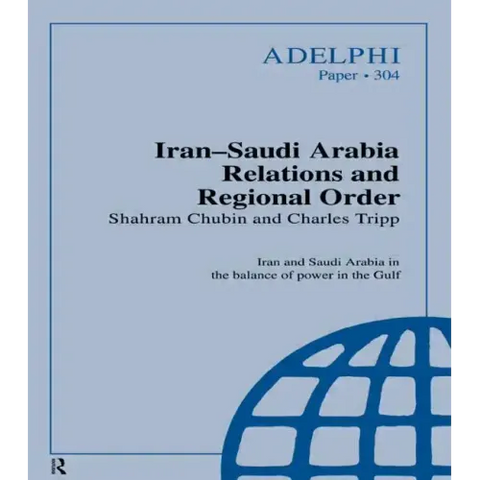 ADELPHI
Paper • 304

Iran–Saudi Arabia Relations and Regional Order
Shahram Chubin and Charles Tripp

Iran and Saudi Arabia in the balance of power in the Gulf

R